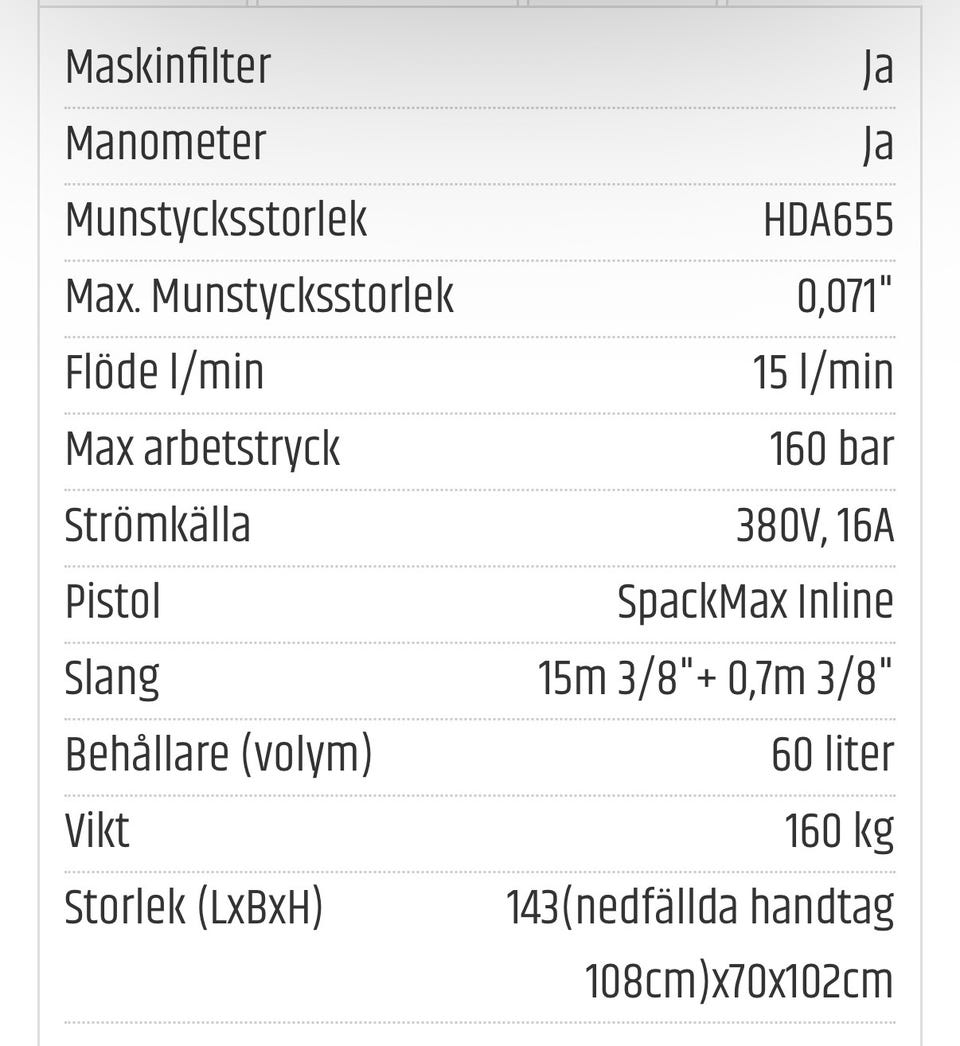 | Maskinfilter | Ja |
|---|---|
| Manometer | Ja |
| Munstycksstorlek | HDA655 |
| Max. Munstycksstorlek | 0,071" |
| Flöde l/min | 15 l/min |
| Max arbetstryck | 160 bar |
| Strömkälla | 380V, 16A |
| Pistol | SpackMax Inline |
| Slang | 15m 3/8"+ 0,7m 3/8" |
| Behållare (volym) | 60 liter |
| Vikt | 160 kg |
| Storlek (LxBxH) | 143(nedfällda handtag 108cm)x70x102cm |